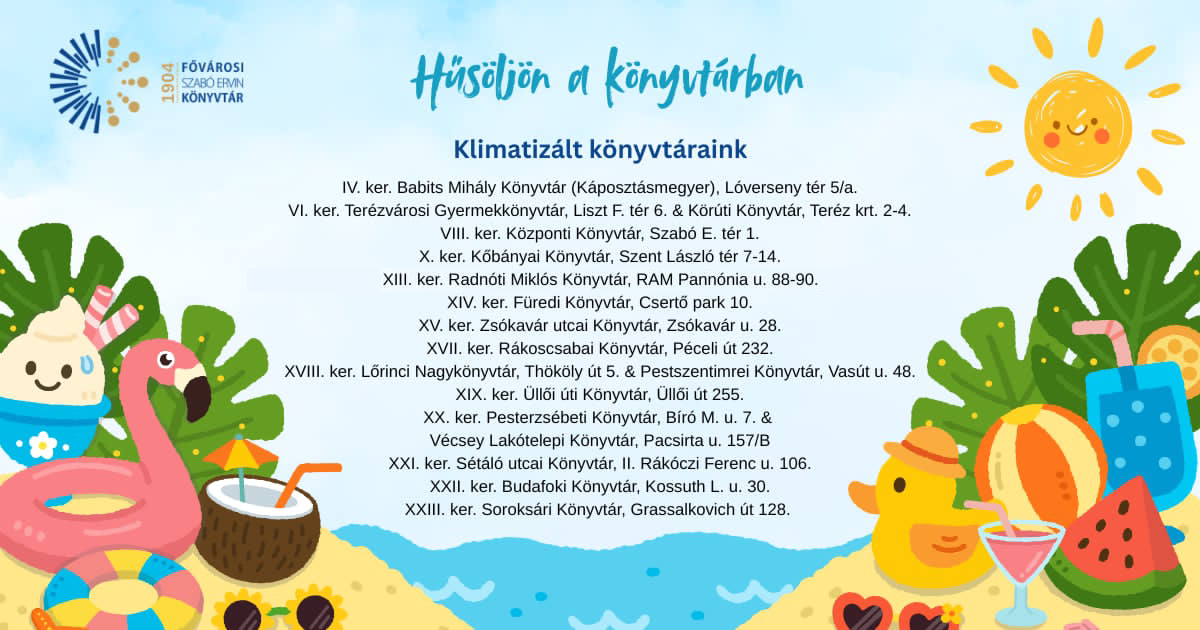 1904 FŐVÁROSI SZABÓ ERVIN KÖNYVTÁR

Hűsöljön a könyvtárban

Klimatizált könyvtáraink

IV. ker. Babits Mihály Könyvtár (Káposztásmegyer), Lóverseny tér 5/a.
VI. ker. Terézvárosi Gyermekkönyvtár, Liszt F. tér 6. & Körúti Könyvtár, Teréz krt. 2-4.
VIII. ker. Központi Könyvtár, Szabó E. tér 1.
X. ker. Kőbányai Könyvtár, Szent László tér 7-14.
XIII. ker. Radnóti Miklós Könyvtár, RAM Pannónia u. 88-90.
XIV. ker. Füredi Könyvtár, Csertő park 10.
XV. ker. Zsókavár utcai Könyvtár, Zsókavár u. 28.
XVII. ker. Rákoscsabai Könyvtár, Péceli út 232.
XVIII. ker. Lőrinci Nagykönyvtár, Thököly út 5. & Pestszentimrei Könyvtár, Vasút u. 48.
XIX. ker. Üllői úti Könyvtár, Üllői út 255.
XX. ker. Pesterzsébeti Könyvtár, Bíró M. u. 7. &
Vécsey Lakótelepi Könyvtár, Pacsirta u. 157/B
XXI. ker. Sétáló utcai Könyvtár, II. Rákóczi Ferenc u. 106.
XXII. ker. Budafoki Könyvtár, Kossuth L. u. 30.
XXIII. ker. Soroksári Könyvtár, Grassalkovich út 128.